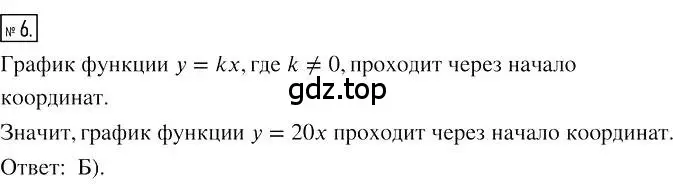 № 6.

График функции $y = kx$, где $k \neq 0$, проходит через начало координат.

gdz.top

Значит, график функции $y = 20x$ проходит через начало координат.

Ответ: Б).